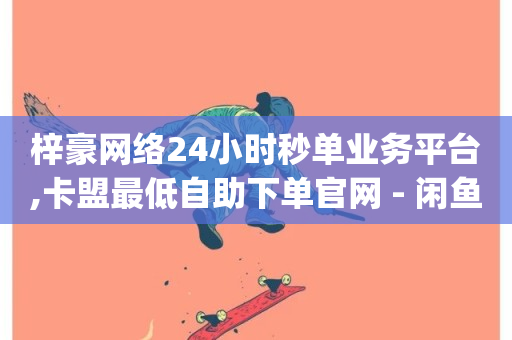 梓豪网络24小时秒单业务平台,卡盟最低自助下单官网 - 闲鱼